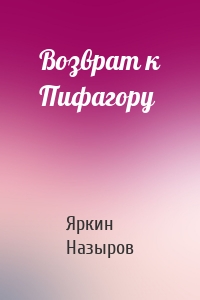 Возврат к Пифагору

Яркин Назыров